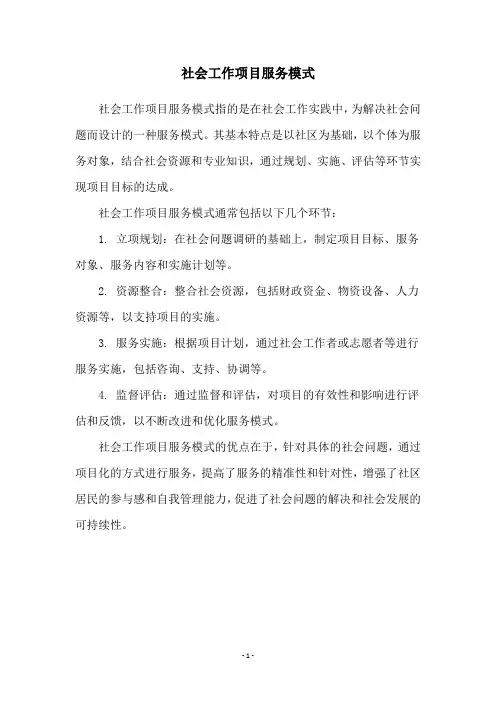 社会工作项目服务模式

社会工作项目服务模式指的是在社会工作实践中，为解决社会问题而设计的一种服务模式。其基本特点是以社区为基础，以个体为服务对象，结合社会资源和专业知识，通过规划、实施、评估等环节实现项目目标的达成。

社会工作项目服务模式通常包括以下几个环节：

1. 立项规划：在社会问题调研的基础上，制定项目目标、服务对象、服务内容和实施计划等。

2. 资源整合：整合社会资源，包括财政资金、物资设备、人力资源等，以支持项目的实施。

3. 服务实施：根据项目计划，通过社会工作者或志愿者等进行服务实施，包括咨询、支持、协调等。

4. 监督评估：通过监督和评估，对项目的有效性和影响进行评估和反馈，以不断改进和优化服务模式。

社会工作项目服务模式的优点在于，针对具体的社会问题，通过项目化的方式进行服务，提高了服务的精准性和针对性，增强了社区居民的参与感和自我管理能力，促进了社会问题的解决和社会发展的可持续性。

- 1 -